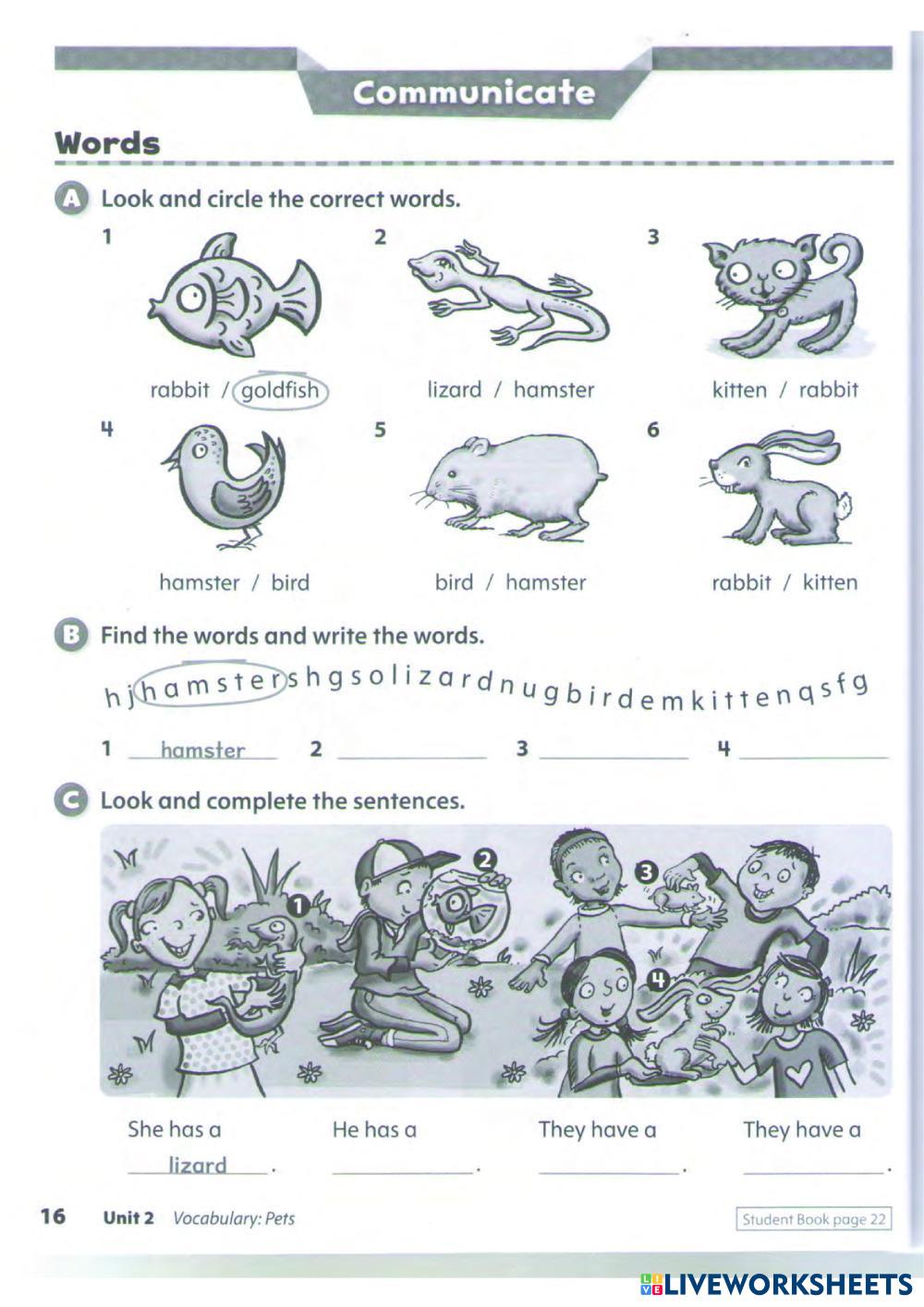 Communicate

Words

A Look and circle the correct words.

1

rabbit / goldfish

2

lizard / hamster

3

kitten / rabbit

4

hamster / bird

5

bird / hamster

6

rabbit / kitten

B Find the words and write the words.

hjhamstershgsolizardnugbirdemkittenqsfg

1 hamster 2 ____ 3 ____ 4 ____

C Look and complete the sentences.

1

2

3

4

She has a lizard.

He has a ____.

They have a ____.

They have a ____.

16 Unit 2 Vocabulary: Pets

Student Book page 22

LIVEWORKSHEETS